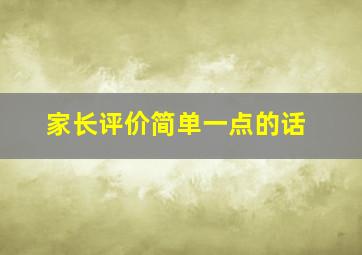 家长评价简单一点的话